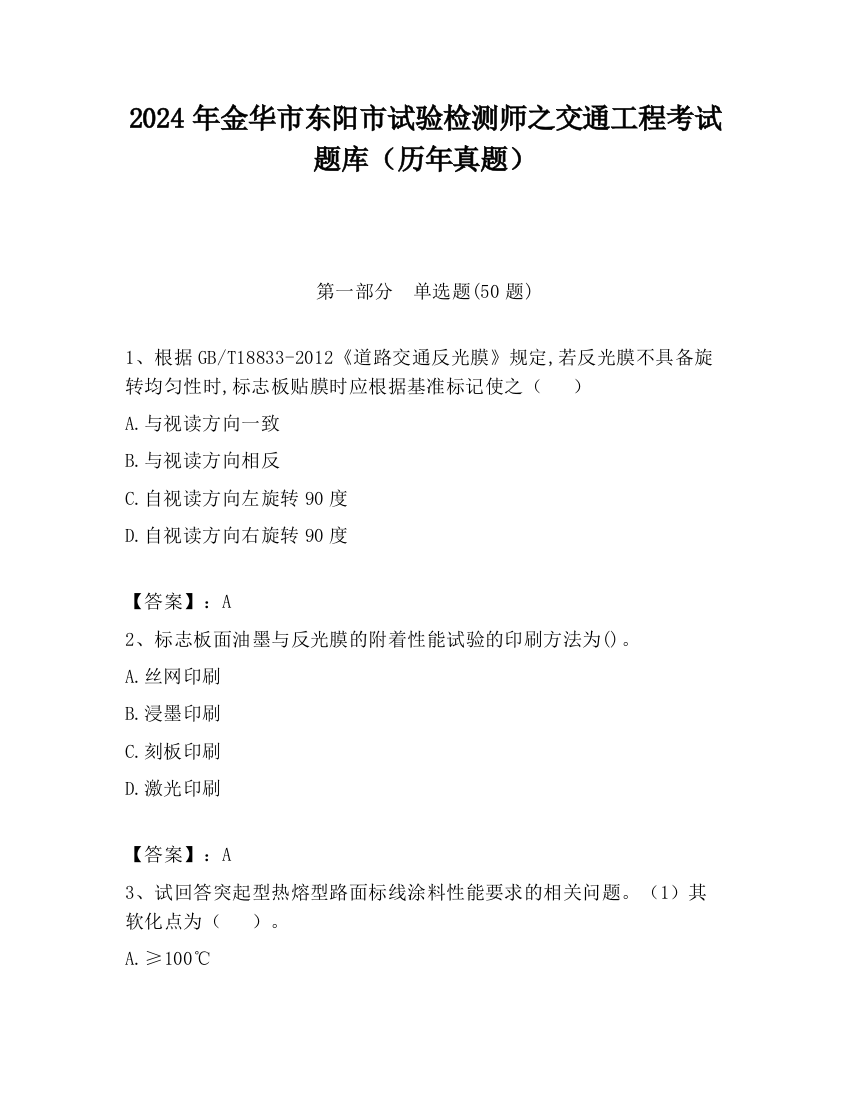 2024 年金华市东阳市试验检测师之交通工程考试题库（历年真题）

第一部分　单选题(50 题)

1、根据 GB/T18833-2012《道路交通反光膜》规定,若反光膜不具备旋转均匀性时,标志板贴膜时应根据基准标记使之（　　）

A.与视读方向一致

B.与视读方向相反

C.自视读方向左旋转 90 度

D.自视读方向右旋转 90 度

【答案】：A

2、标志板面油墨与反光膜的附着性能试验的印刷方法为()。

A.丝网印刷

B.浸墨印刷

C.刻板印刷

D.激光印刷

【答案】：A

3、试回答突起型热熔型路面标线涂料性能要求的相关问题。（1）其软化点为（　　）。

A.≥100℃